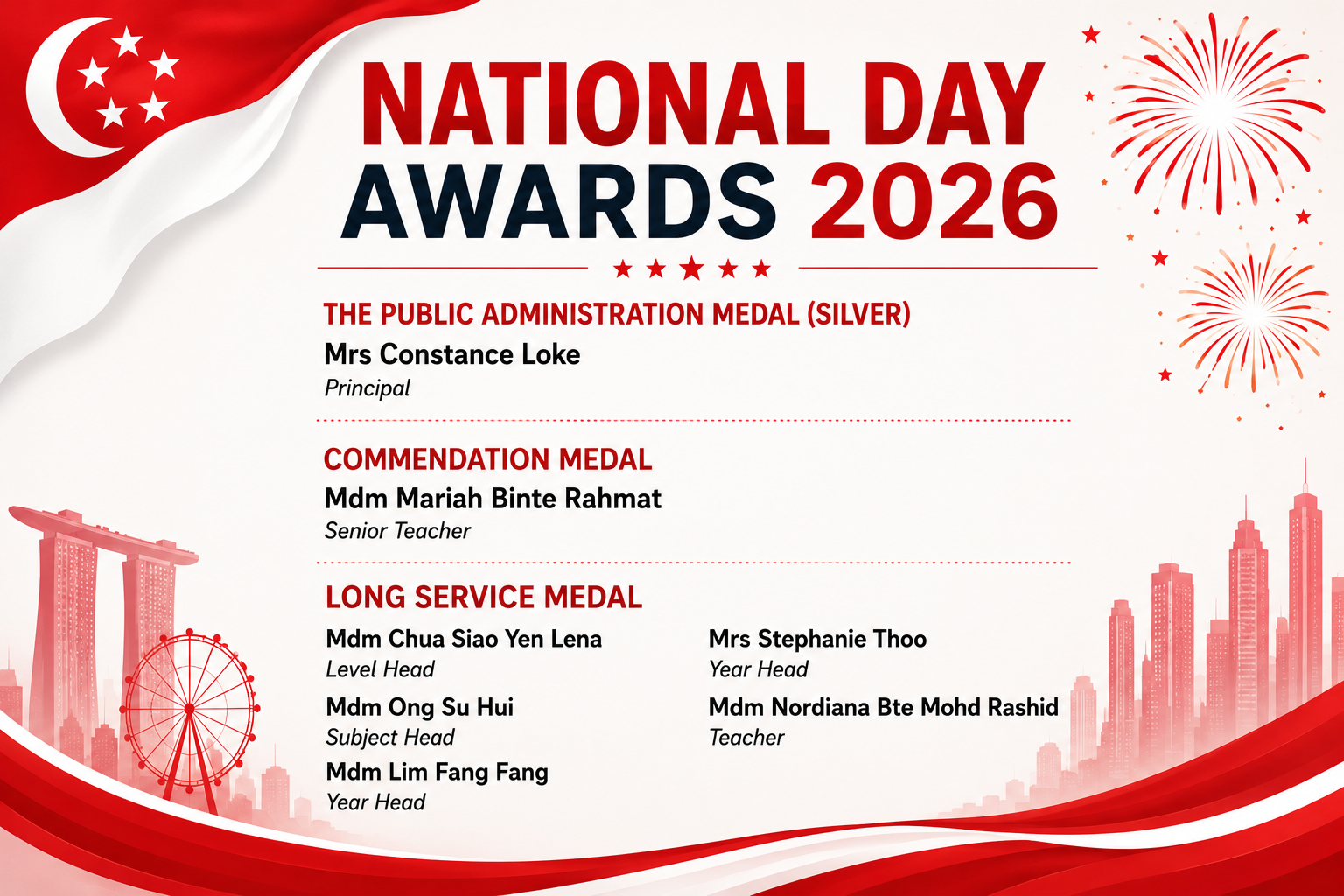 NATIONAL DAY AWARDS 2026

THE PUBLIC ADMINISTRATION MEDAL (SILVER)
Mrs Constance Loke
Principal

COMMENDATION MEDAL
Mdm Mariah Binte Rahmat
Senior Teacher

LONG SERVICE MEDAL
Mdm Chua Siao Yen Lena
Level Head
Mdm Ong Su Hui
Subject Head
Mdm Lim Fang Fang
Year Head

Mrs Stephanie Thoo
Year Head
Mdm Nordiana Bte Mohd Rashid
Teacher